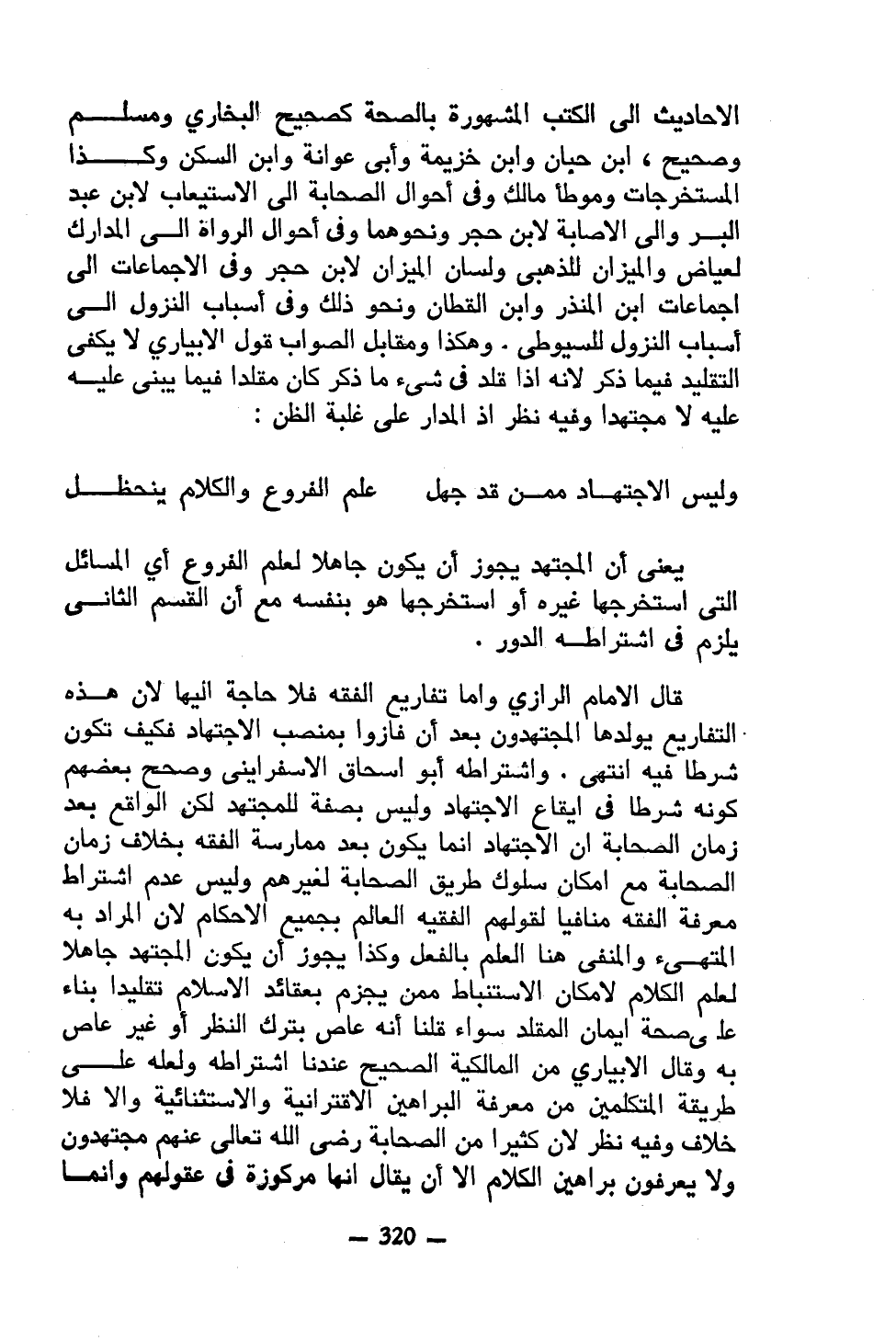 الاحاديث الى الكتب المشهورة بالصحة كصحيح البخاري ومسلم وصحيح ، ابن حبان وابن خزيمة وأبى عوانة وابن السكن وكذا المستخرجات وموطأ مالك وفى أحوال الصحابة الى الاستيعاب لابن عبد البر والى الاصابة لابن حجر ونحوهما وفى أحوال الرواة الى المدارك لعياض والميزان للذهبى ولسان الميزان لابن حجر وفى الاجماعات الى اجماعات ابن المنذر وابن القطان ونحو ذلك وفى أسباب النزول الى أسباب النزول للسيوطى . وهكذا ومقابل الصواب قول الابياري لا يكفى التقليد فيما ذكر لانه اذا قلد فى شىء ما ذكر كان مقلدا فيما يبنى عليه عليه لا مجتهدا وفيه نظر اذ المدار على غلبة الظن :

وليس الاجتهاد ممن قد جهل علم الفروع والكلام ينحظل

يعنى أن المجتهد يجوز أن يكون جاهلا لعلم الفروع أي المسائل التى استخرجها غيره أو استخرجها هو بنفسه مع أن القسم الثانى يلزم فى اشتراطه الدور .

قال الامام الرازي واما تفاريع الفقه فلا حاجة اليها لان هذه التفاريع يولدها المجتهدون بعد أن فازوا بمنصب الاجتهاد فكيف تكون شرطا فيه انتهى . واشتراطه أبو اسحاق الاسفراينى وصحح بعضهم كونه شرطا فى ايقاع الاجتهاد وليس بصفة للمجتهد لكن الواقع بعد زمان الصحابة ان الاجتهاد انما يكون بعد ممارسة الفقه بخلاف زمان الصحابة مع امكان سلوك طريق الصحابة لغيرهم وليس عدم اشتراط معرفة الفقه منافيا لقولهم الفقيه العالم بجميع الاحكام لان المراد به المتهىء والمنفى هنا العلم بالفعل وكذا يجوز أن يكون المجتهد جاهلا لعلم الكلام لامكان الاستنباط ممن يجزم بعقائد الاسلام تقليدا بناء عل ىصحة ايمان المقلد سواء قلنا أنه عاص بترك النظر أو غير عاص به وقال الابياري من المالكية الصحيح عندنا اشتراطه ولعله على طريقة المتكلمين من معرفة البراهين الاقترانية والاستثنائية والا فلا خلاف وفيه نظر لان كثيرا من الصحابة رضى الله تعالى عنهم مجتهدون ولا يعرفون براهين الكلام الا أن يقال انها مركوزة فى عقولهم وانما

— 320 —